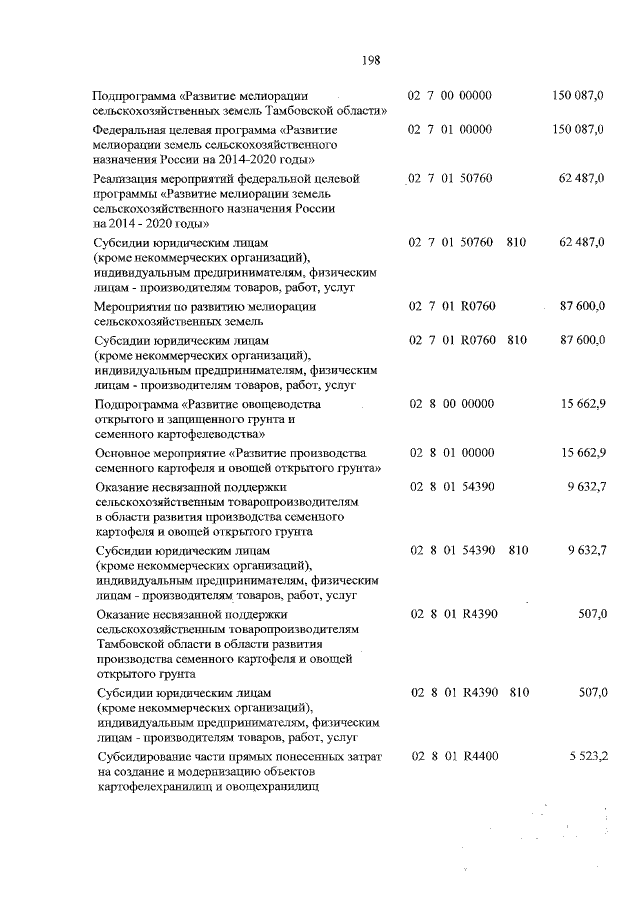 198

| | | | |
|---|---|---|---|
| Подпрограмма «Развитие мелиорации сельскохозяйственных земель Тамбовской области» | 02 7 00 00000 | | 150 087,0 |
| Федеральная целевая программа «Развитие мелиорации земель сельскохозяйственного назначения России на 2014-2020 годы» | 02 7 01 00000 | | 150 087,0 |
| Реализация мероприятий федеральной целевой программы «Развитие мелиорации земель сельскохозяйственного назначения России на 2014 - 2020 годы» | 02 7 01 50760 | | 62 487,0 |
| Субсидии юридическим лицам (кроме некоммерческих организаций), индивидуальным предпринимателям, физическим лицам - производителям товаров, работ, услуг | 02 7 01 50760 | 810 | 62 487,0 |
| Мероприятия по развитию мелиорации сельскохозяйственных земель | 02 7 01 R0760 | | 87 600,0 |
| Субсидии юридическим лицам (кроме некоммерческих организаций), индивидуальным предпринимателям, физическим лицам - производителям товаров, работ, услуг | 02 7 01 R0760 | 810 | 87 600,0 |
| Подпрограмма «Развитие овощеводства открытого и защищенного грунта и семенного картофелеводства» | 02 8 00 00000 | | 15 662,9 |
| Основное мероприятие «Развитие производства семенного картофеля и овощей открытого грунта» | 02 8 01 00000 | | 15 662,9 |
| Оказание несвязанной поддержки сельскохозяйственным товаропроизводителям в области развития производства семенного картофеля и овощей открытого грунта | 02 8 01 54390 | | 9 632,7 |
| Субсидии юридическим лицам (кроме некоммерческих организаций), индивидуальным предпринимателям, физическим лицам - производителям товаров, работ, услуг | 02 8 01 54390 | 810 | 9 632,7 |
| Оказание несвязанной поддержки сельскохозяйственным товаропроизводителям Тамбовской области в области развития производства семенного картофеля и овощей открытого грунта | 02 8 01 R4390 | | 507,0 |
| Субсидии юридическим лицам (кроме некоммерческих организаций), индивидуальным предпринимателям, физическим лицам - производителям товаров, работ, услуг | 02 8 01 R4390 | 810 | 507,0 |
| Субсидирование части прямых понесенных затрат на создание и модернизацию объектов картофелехранилищ и овощехранилищ | 02 8 01 R4400 | | 5 523,2 |